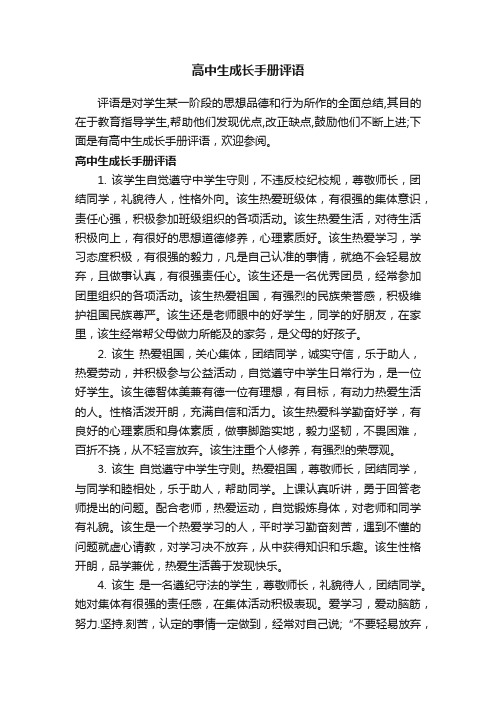 高中生成长手册评语

评语是对学生某一阶段的思想品德和行为所作的全面总结,其目的在于教育指导学生,帮助他们发现优点,改正缺点,鼓励他们不断上进;下面是有高中生成长手册评语，欢迎参阅。

高中生成长手册评语

1. 该学生自觉遵守中学生守则，不违反校纪校规，尊敬师长，团结同学，礼貌待人，性格外向。该生热爱班级体，有很强的集体意识，责任心强，积极参加班级组织的各项活动。该生热爱生活，对待生活积极向上，有很好的思想道德修养，心理素质好。该生热爱学习，学习态度积极，有很强的毅力，凡是自己认准的事情，就绝不会轻易放弃，且做事认真，有很强责任心。该生还是一名优秀团员，经常参加团里组织的各项活动。该生热爱祖国，有强烈的民族荣誉感，积极维护祖国民族尊严。该生还是老师眼中的好学生，同学的好朋友，在家里，该生经常帮父母做力所能及的家务，是父母的好孩子。

2. 该生 热爱祖国，关心集体，团结同学，诚实守信，乐于助人，热爱劳动，并积极参与公益活动，自觉遵守中学生日常行为，是一位好学生。该生德智体美兼有德一位有理想，有目标，有动力热爱生活的人。性格活泼开朗，充满自信和活力。该生热爱科学勤奋好学，有良好的心理素质和身体素质，做事脚踏实地，毅力坚韧，不畏困难，百折不挠，从不轻言放弃。该生注重个人修养，有强烈的荣辱观。

3. 该生 自觉遵守中学生守则。热爱祖国，尊敬师长，团结同学，与同学和睦相处，乐于助人，帮助同学。上课认真听讲，勇于回答老师提出的问题。配合老师，热爱运动，自觉锻炼身体，对老师和同学有礼貌。该生是一个热爱学习的人，平时学习勤奋刻苦，遇到不懂的问题就虚心请教，对学习决不放弃，从中获得知识和乐趣。该生性格开朗，品学兼优，热爱生活善于发现快乐。

4. 该生 是一名遵纪守法的学生，尊敬师长，礼貌待人，团结同学。她对集体有很强的责任感，在集体活动积极表现。爱学习，爱动脑筋，努力.坚持.刻苦，认定的事情一定做到，经常对自己说;“不要轻易放弃，